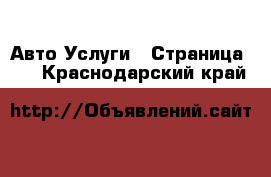 Авто Услуги   Страница
Краснодарский край

http://Объявлений.сайт